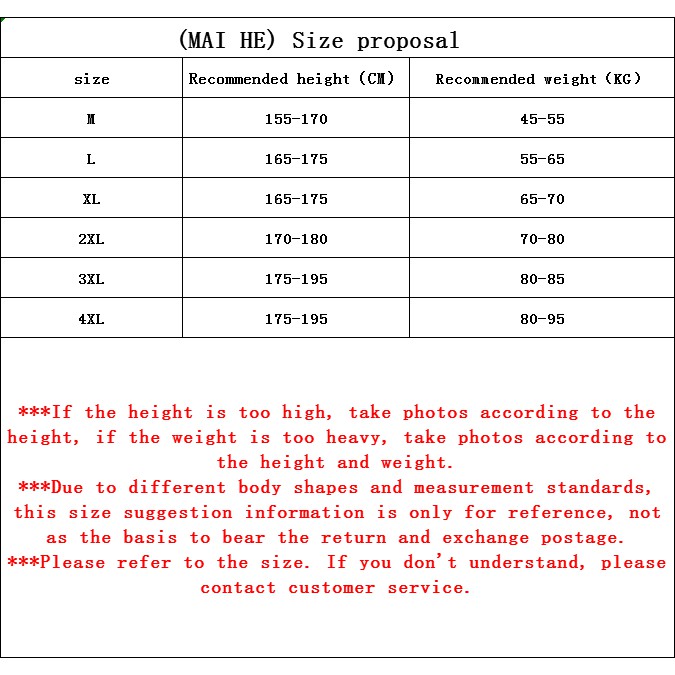 (MAI HE) Size proposal

| size | Recommended height (CM) | Recommended weight (KG) |
|---|---|---|
| M | 155-170 | 45-55 |
| L | 165-175 | 55-65 |
| XL | 165-175 | 65-70 |
| 2XL | 170-180 | 70-80 |
| 3XL | 175-195 | 80-85 |
| 4XL | 175-195 | 80-95 |

***If the height is too high, take photos according to the height, if the weight is too heavy, take photos according to the height and weight.
***Due to different body shapes and measurement standards, this size suggestion information is only for reference, not as the basis to bear the return and exchange postage.
***Please refer to the size. If you don't understand, please contact customer service.